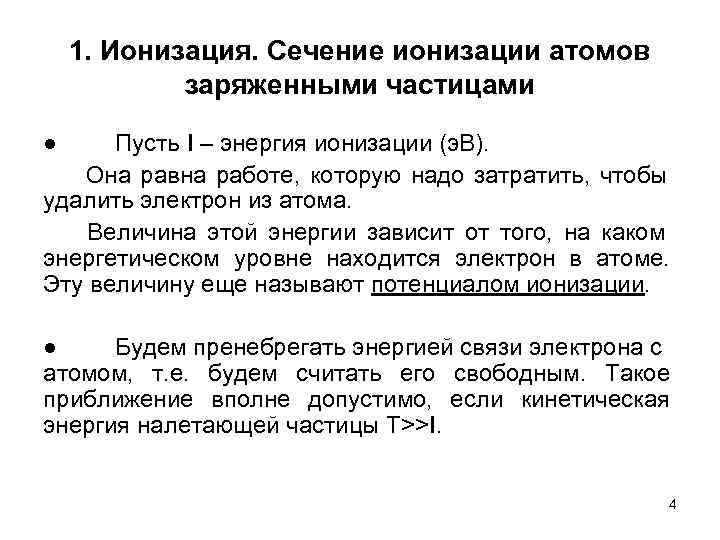 1. Ионизация. Сечение ионизации атомов заряженными частицами

● Пусть I – энергия ионизации (эВ).

Она равна работе, которую надо затратить, чтобы удалить электрон из атома.

Величина этой энергии зависит от того, на каком энергетическом уровне находится электрон в атоме. Эту величину еще называют потенциалом ионизации.

● Будем пренебрегать энергией связи электрона с атомом, т.е. будем считать его свободным. Такое приближение вполне допустимо, если кинетическая энергия налетающей частицы T>>I.

4